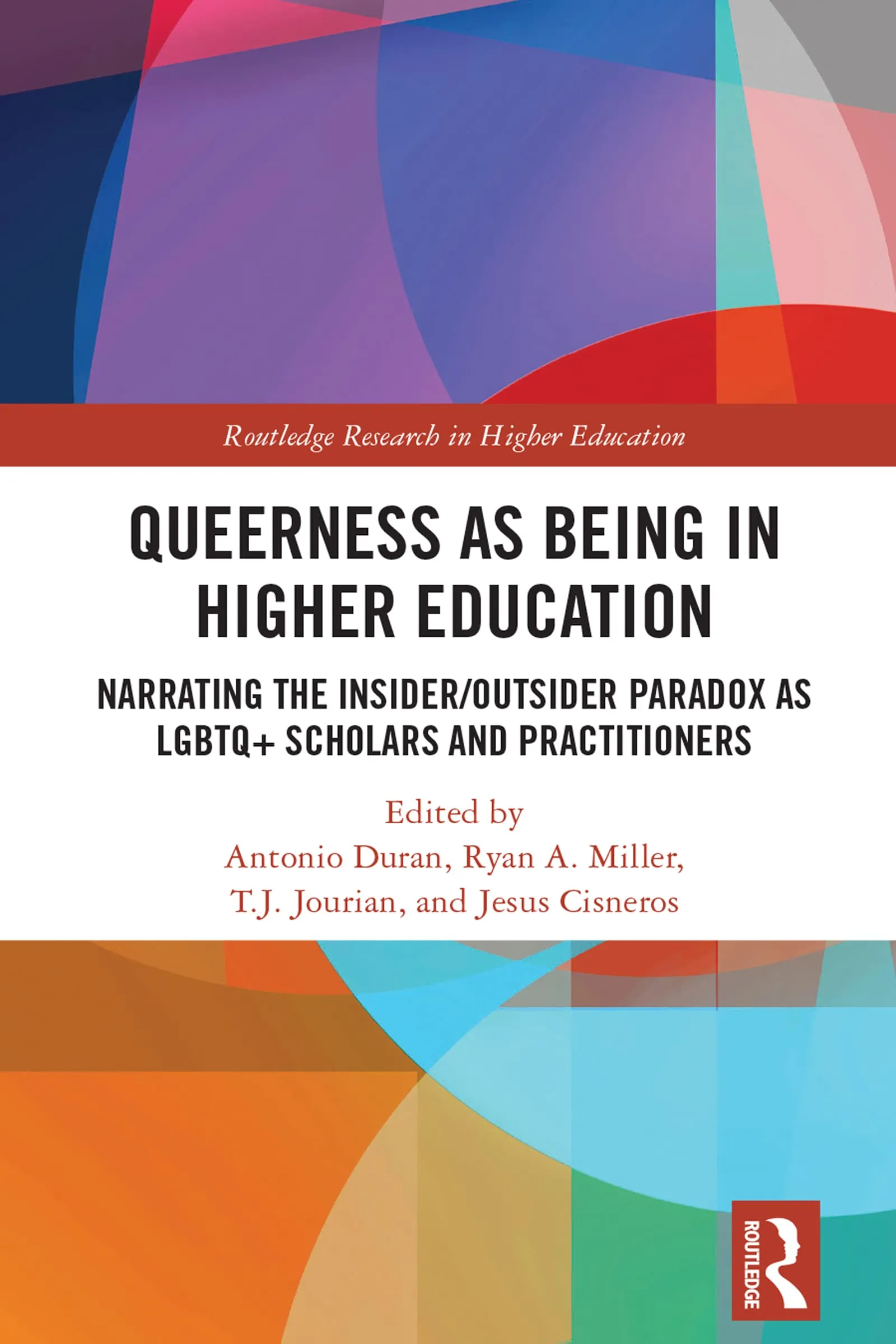 Routledge Research in Higher Education

QUEERNESS AS BEING IN HIGHER EDUCATION

NARRATING THE INSIDER/OUTSIDER PARADOX AS LGBTQ+ SCHOLARS AND PRACTITIONERS

Edited by
Antonio Duran, Ryan A. Miller, T.J. Jourian, and Jesus Cisneros

ROUTLEDGE